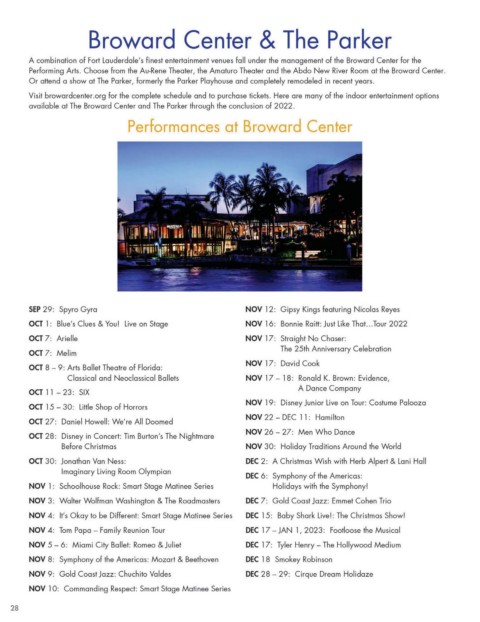 Broward Center & The Parker

A combination of Fort Lauderdale's finest entertainment venues fall under the management of the Broward Center for the Performing Arts. Choose from the Au-Rene Theater, the Amaturo Theater and the Abdo New River Room at the Broward Center. Or attend a show at The Parker, formerly the Parker Playhouse and completely remodeled in recent years.

Visit browardcenter.org for the complete schedule and to purchase tickets. Here are many of the indoor entertainment options available at The Broward Center and The Parker through the conclusion of 2022.

Performances at Broward Center

SEP 29: Spyro Gyra
OCT 1: Blue's Clues & You! Live on Stage
OCT 7: Arielle
OCT 7: Melim
OCT 8 – 9: Arts Ballet Theatre of Florida: Classical and Neoclassical Ballets
OCT 11 – 23: SIX
OCT 15 – 30: Little Shop of Horrors
OCT 27: Daniel Howell: We're All Doomed
OCT 28: Disney in Concert: Tim Burton's The Nightmare Before Christmas
OCT 30: Jonathan Van Ness: Imaginary Living Room Olympian
NOV 1: Schoolhouse Rock: Smart Stage Matinee Series
NOV 3: Walter Wolfman Washington & The Roadmasters
NOV 4: It's Okay to be Different: Smart Stage Matinee Series
NOV 4: Tom Papa – Family Reunion Tour
NOV 5 – 6: Miami City Ballet: Romeo & Juliet
NOV 8: Symphony of the Americas: Mozart & Beethoven
NOV 9: Gold Coast Jazz: Chuchito Valdes
NOV 10: Commanding Respect: Smart Stage Matinee Series

NOV 12: Gipsy Kings featuring Nicolas Reyes
NOV 16: Bonnie Raitt: Just Like That...Tour 2022
NOV 17: Straight No Chaser: The 25th Anniversary Celebration
NOV 17: David Cook
NOV 17 – 18: Ronald K. Brown: Evidence, A Dance Company
NOV 19: Disney Junior Live on Tour: Costume Palooza
NOV 22 – DEC 11: Hamilton
NOV 26 – 27: Men Who Dance
NOV 30: Holiday Traditions Around the World
DEC 2: A Christmas Wish with Herb Alpert & Lani Hall
DEC 6: Symphony of the Americas: Holidays with the Symphony!
DEC 7: Gold Coast Jazz: Emmet Cohen Trio
DEC 15: Baby Shark Live!: The Christmas Show!
DEC 17 – JAN 1, 2023: Footloose the Musical
DEC 17: Tyler Henry – The Hollywood Medium
DEC 18 Smokey Robinson
DEC 28 – 29: Cirque Dream Holidaze

28